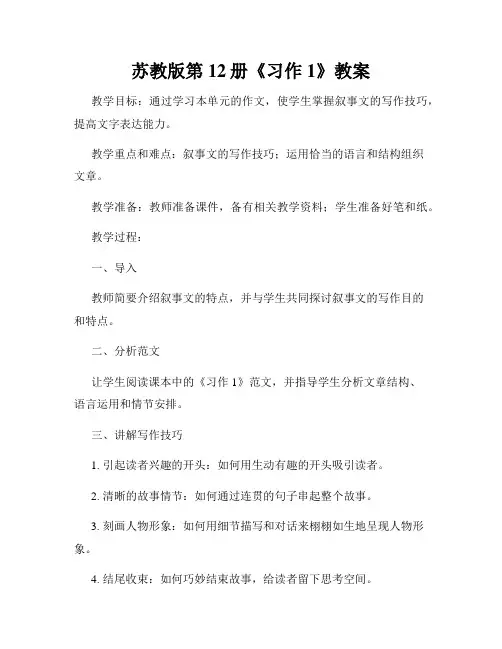 苏教版第 12 册《习作 1》教案

教学目标：通过学习本单元的作文，使学生掌握叙事文的写作技巧，提高文字表达能力。

教学重点和难点：叙事文的写作技巧；运用恰当的语言和结构组织文章。

教学准备：教师准备课件，备有相关教学资料；学生准备好笔和纸。

教学过程：

一、导入

教师简要介绍叙事文的特点，并与学生共同探讨叙事文的写作目的和特点。

二、分析范文

让学生阅读课本中的《习作 1》范文，并指导学生分析文章结构、语言运用和情节安排。

三、讲解写作技巧

1. 引起读者兴趣的开头：如何用生动有趣的开头吸引读者。

2. 清晰的故事情节：如何通过连贯的句子串起整个故事。

3. 刻画人物形象：如何用细节描写和对话来栩栩如生地呈现人物形象。

4. 结尾收束：如何巧妙结束故事，给读者留下思考空间。